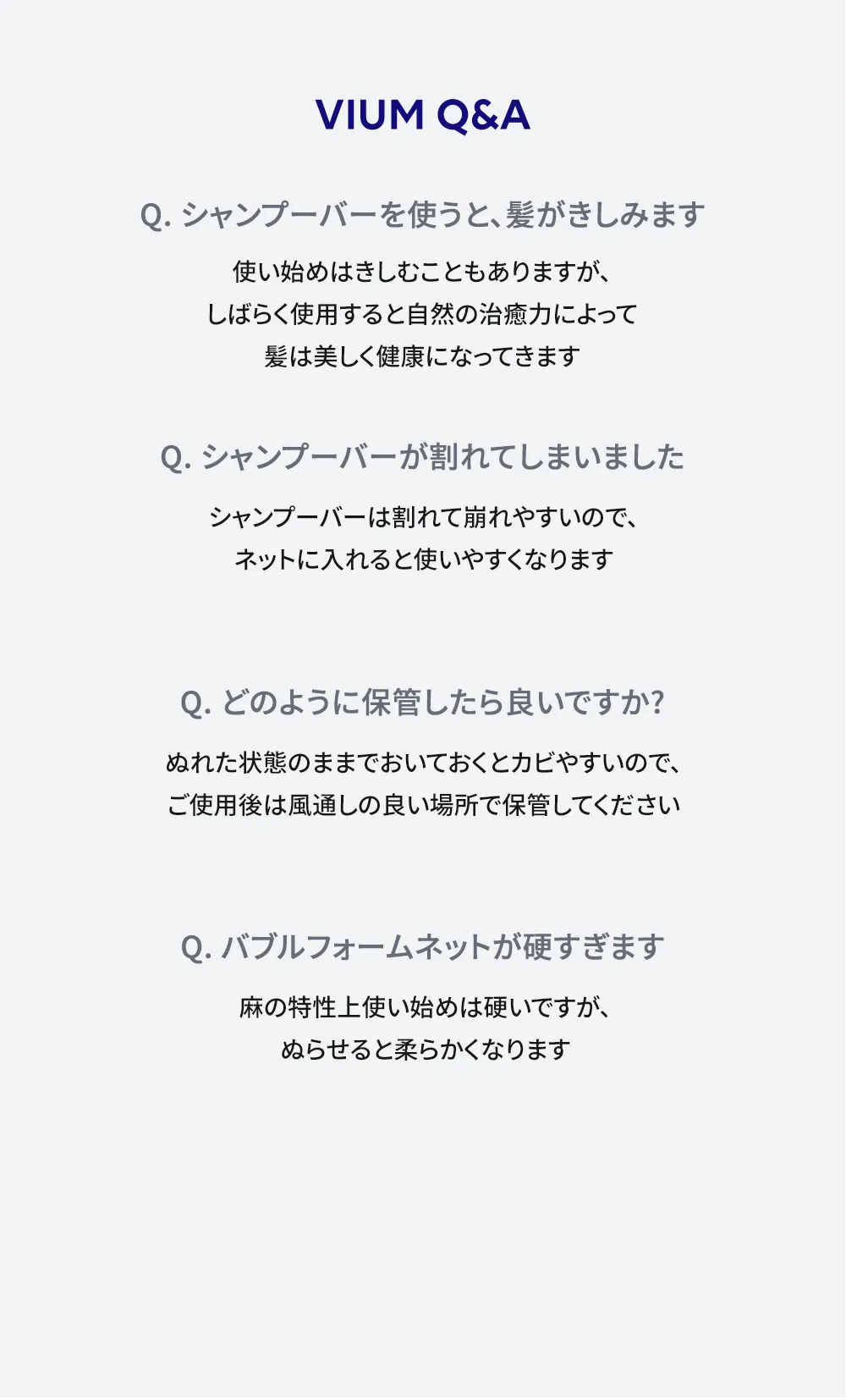 VIUM Q&A

Q. シャンプーバーを使うと、髪がきしみます

使い始めはきしむこともありますが、
しばらく使用すると自然の治癒力によって
髪は美しく健康になってきます

Q. シャンプーバーが割れてしまいました

シャンプーバーは割れて崩れやすいので、
ネットに入れると使いやすくなります

Q. どのように保管したら良いですか?

ぬれた状態のままでおいておくとカビやすいので、
ご使用後は風通しの良い場所で保管してください

Q. バブルフォームネットが硬すぎます

麻の特性上使い始めは硬いですが、
ぬらせると柔らかくなります